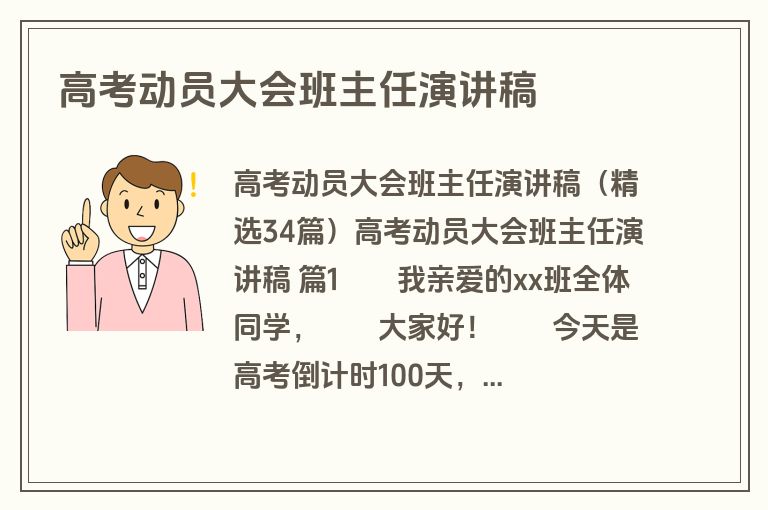 高考动员大会班主任演讲稿

高考动员大会班主任演讲稿（精选34篇）高考动员大会班主任演讲稿 篇1 我亲爱的xx班全体同学， 大家好！ 今天是高考倒计时100天，...